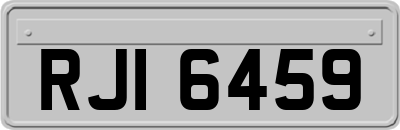 RJI 6459